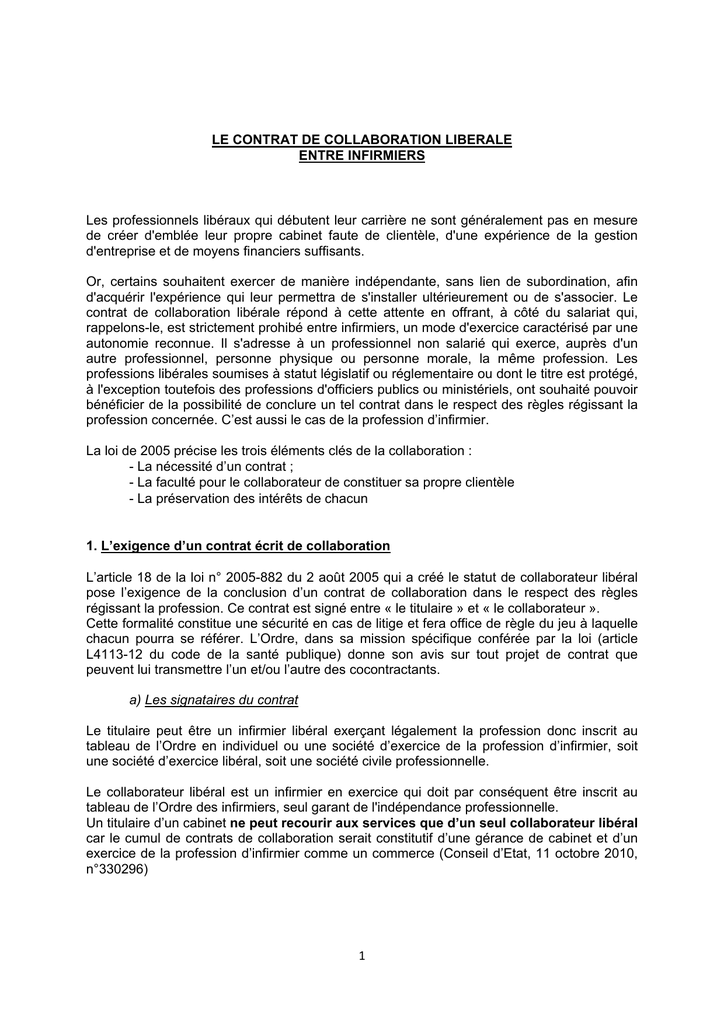 LE CONTRAT DE COLLABORATION LIBERALE
ENTRE INFIRMIERS

Les professionnels libéraux qui débutent leur carrière ne sont généralement pas en mesure de créer d'emblée leur propre cabinet faute de clientèle, d'une expérience de la gestion d'entreprise et de moyens financiers suffisants.

Or, certains souhaitent exercer de manière indépendante, sans lien de subordination, afin d'acquérir l'expérience qui leur permettra de s'installer ultérieurement ou de s'associer. Le contrat de collaboration libérale répond à cette attente en offrant, à côté du salariat qui, rappelons-le, est strictement prohibé entre infirmiers, un mode d'exercice caractérisé par une autonomie reconnue. Il s'adresse à un professionnel non salarié qui exerce, auprès d'un autre professionnel, personne physique ou personne morale, la même profession. Les professions libérales soumises à statut législatif ou réglementaire ou dont le titre est protégé, à l'exception toutefois des professions d'officiers publics ou ministériels, ont souhaité pouvoir bénéficier de la possibilité de conclure un tel contrat dans le respect des règles régissant la profession concernée. C'est aussi le cas de la profession d'infirmier.

La loi de 2005 précise les trois éléments clés de la collaboration :
- La nécessité d'un contrat ;
- La faculté pour le collaborateur de constituer sa propre clientèle
- La préservation des intérêts de chacun

1. L'exigence d'un contrat écrit de collaboration

L'article 18 de la loi n° 2005-882 du 2 août 2005 qui a créé le statut de collaborateur libéral pose l'exigence de la conclusion d'un contrat de collaboration dans le respect des règles régissant la profession. Ce contrat est signé entre « le titulaire » et « le collaborateur ».
Cette formalité constitue une sécurité en cas de litige et fera office de règle du jeu à laquelle chacun pourra se référer. L'Ordre, dans sa mission spécifique conférée par la loi (article L4113-12 du code de la santé publique) donne son avis sur tout projet de contrat que peuvent lui transmettre l'un et/ou l'autre des cocontractants.

a) Les signataires du contrat

Le titulaire peut être un infirmier libéral exerçant légalement la profession donc inscrit au tableau de l'Ordre en individuel ou une société d'exercice de la profession d'infirmier, soit une société d'exercice libéral, soit une société civile professionnelle.

Le collaborateur libéral est un infirmier en exercice qui doit par conséquent être inscrit au tableau de l'Ordre des infirmiers, seul garant de l'indépendance professionnelle.
Un titulaire d'un cabinet ne peut recourir aux services que d'un seul collaborateur libéral car le cumul de contrats de collaboration serait constitutif d'une gérance de cabinet et d'un exercice de la profession d'infirmier comme un commerce (Conseil d'Etat, 11 octobre 2010, n°330296)

1